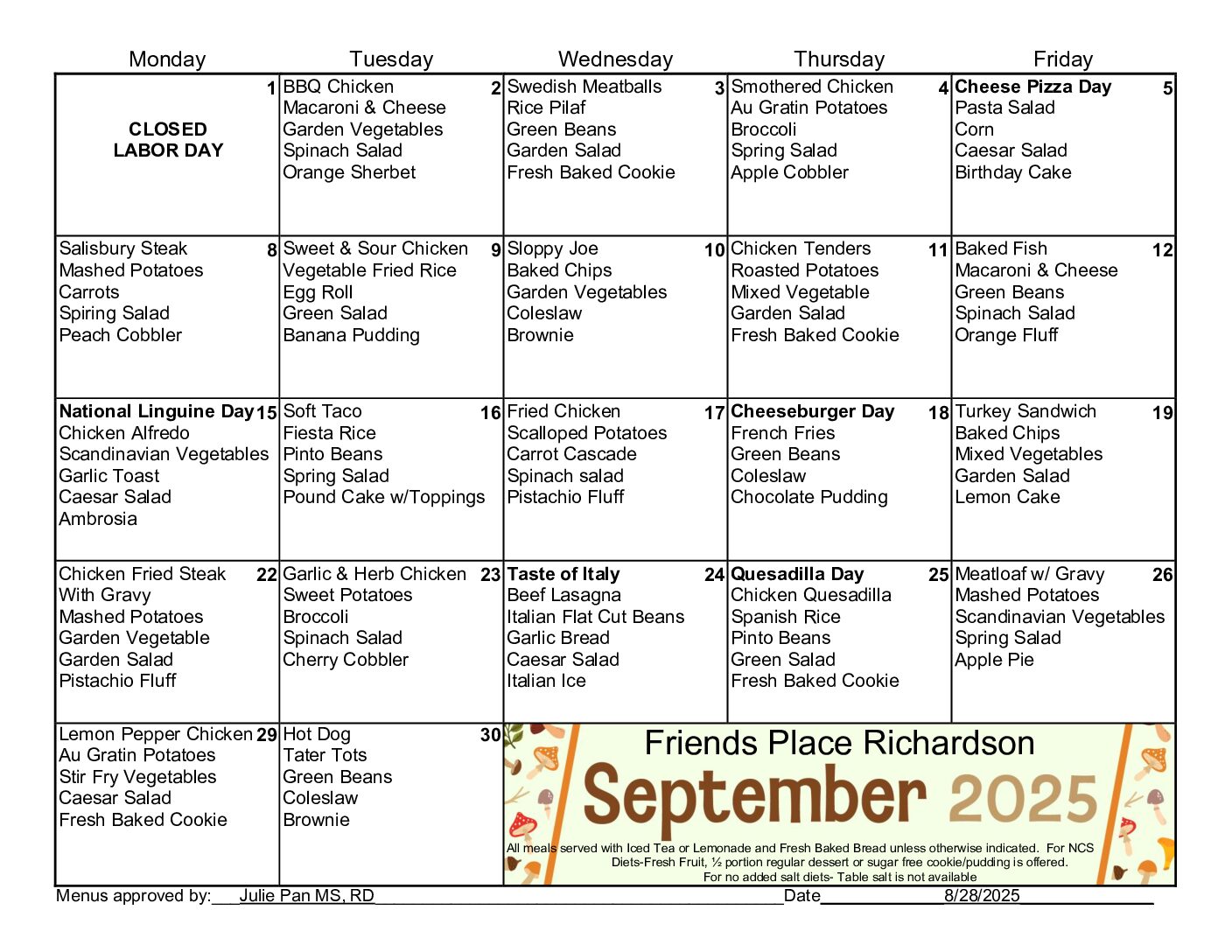 | Monday | Tuesday | Wednesday | Thursday | Friday |
|---|---|---|---|---|
| 1 CLOSED LABOR DAY | BBQ Chicken 2 Macaroni & Cheese Garden Vegetables Spinach Salad Orange Sherbet | Swedish Meatballs 3 Rice Pilaf Green Beans Garden Salad Fresh Baked Cookie | Smothered Chicken 4 Au Gratin Potatoes Broccoli Spring Salad Apple Cobbler | Cheese Pizza Day 5 Pasta Salad Corn Caesar Salad Birthday Cake |
| Salisbury Steak 8 Mashed Potatoes Carrots Spiring Salad Peach Cobbler | Sweet & Sour Chicken 9 Vegetable Fried Rice Egg Roll Green Salad Banana Pudding | Sloppy Joe 10 Baked Chips Garden Vegetables Coleslaw Brownie | Chicken Tenders 11 Roasted Potatoes Mixed Vegetable Garden Salad Fresh Baked Cookie | Baked Fish 12 Macaroni & Cheese Green Beans Spinach Salad Orange Fluff |
| National Linguine Day 15 Chicken Alfredo Scandinavian Vegetables Garlic Toast Caesar Salad Ambrosia | Soft Taco 16 Fiesta Rice Pinto Beans Spring Salad Pound Cake w/Toppings | Fried Chicken 17 Scalloped Potatoes Carrot Cascade Spinach salad Pistachio Fluff | Cheeseburger Day 18 French Fries Green Beans Coleslaw Chocolate Pudding | Turkey Sandwich 19 Baked Chips Mixed Vegetables Garden Salad Lemon Cake |
| Chicken Fried Steak 22 With Gravy Mashed Potatoes Garden Vegetable Garden Salad Pistachio Fluff | Garlic & Herb Chicken 23 Sweet Potatoes Broccoli Spinach Salad Cherry Cobbler | Taste of Italy 24 Beef Lasagna Italian Flat Cut Beans Garlic Bread Caesar Salad Italian Ice | Quesadilla Day 25 Chicken Quesadilla Spanish Rice Pinto Beans Green Salad Fresh Baked Cookie | Meatloaf w/ Gravy 26 Mashed Potatoes Scandinavian Vegetables Spring Salad Apple Pie |
| Lemon Pepper Chicken 29 Au Gratin Potatoes Stir Fry Vegetables Caesar Salad Fresh Baked Cookie | Hot Dog 30 Tater Tots Green Beans Coleslaw Brownie | Friends Place Richardson September 2025 All meals served with Iced Tea or Lemonade and Fresh Baked Bread unless otherwise indicated. For NCS Diets-Fresh Fruit, ½ portion regular dessert or sugar free cookie/pudding is offered. For no added salt diets- Table salt is not available | | |

Menus approved by: Julie Pan MS, RD Date 8/28/2025